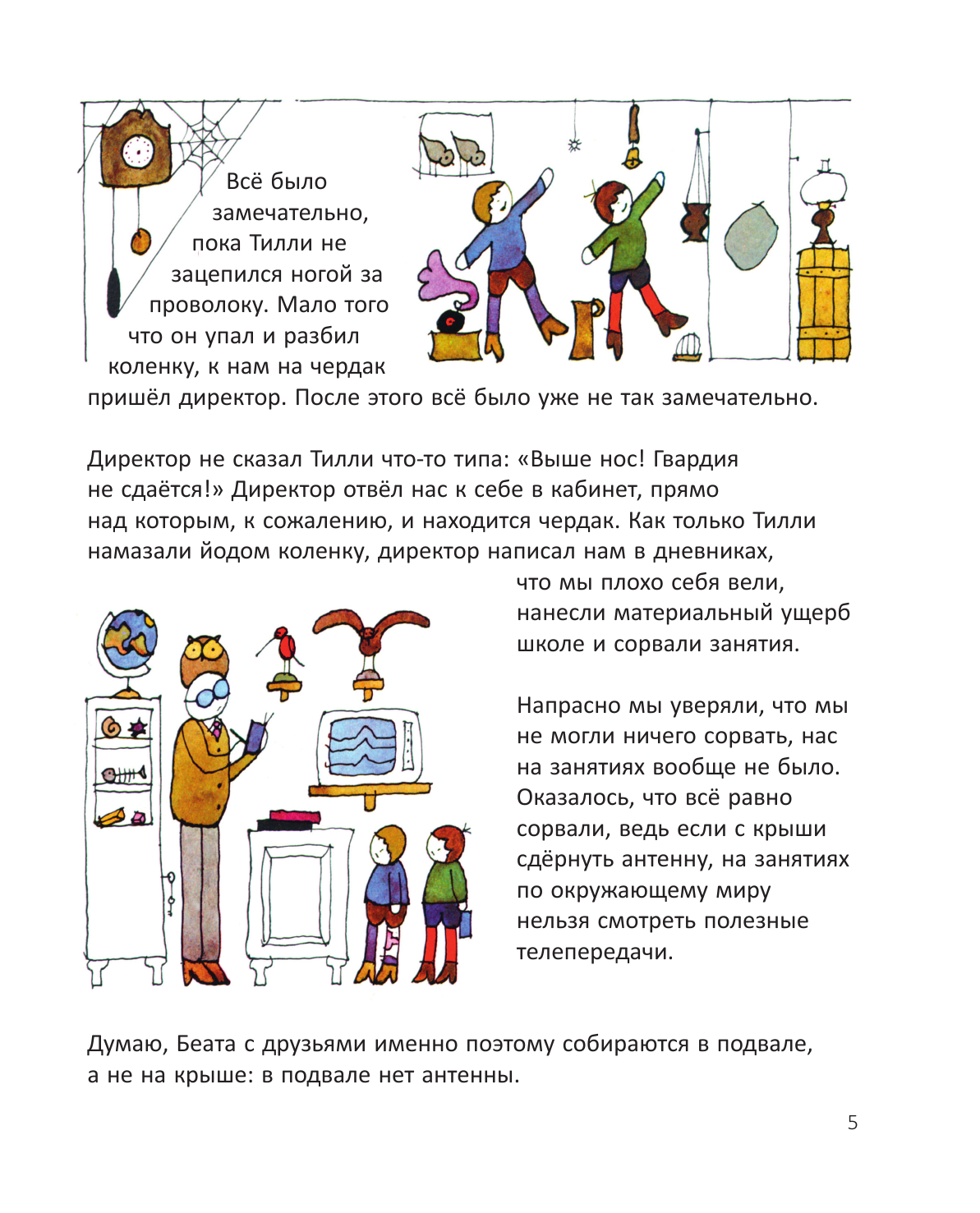 Всё было замечательно, пока Тилли не зацепился ногой за проволоку. Мало того что он упал и разбил коленку, к нам на чердак пришёл директор. После этого всё было уже не так замечательно.

Директор не сказал Тилли что-то типа: «Выше нос! Гвардия не сдаётся!» Директор отвёл нас к себе в кабинет, прямо над которым, к сожалению, и находится чердак. Как только Тилли намазали йодом коленку, директор написал нам в дневниках, что мы плохо себя вели, нанесли материальный ущерб школе и сорвали занятия.

Напрасно мы уверяли, что мы не могли ничего сорвать, нас на занятиях вообще не было. Оказалось, что всё равно сорвали, ведь если с крыши сдёрнуть антенну, на занятиях по окружающему миру нельзя смотреть полезные телепередачи.

Думаю, Беата с друзьями именно поэтому собираются в подвале, а не на крыше: в подвале нет антенны.

5